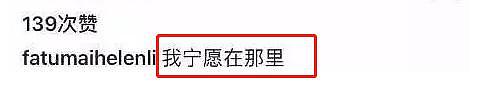 139次赞

fatumaihelenli 我宁愿在那里